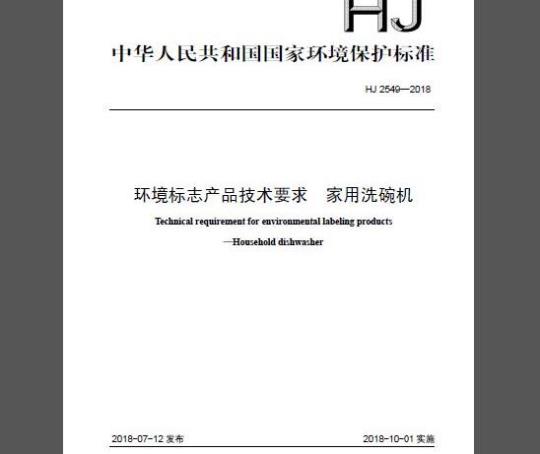 HJ

中华人民共和国国家环境保护标准

HJ 2549—2018

环境标志产品技术要求　家用洗碗机

Technical requirement for environmental labeling products

—Household dishwasher

2018-07-12 发布

2018-10-01 实施